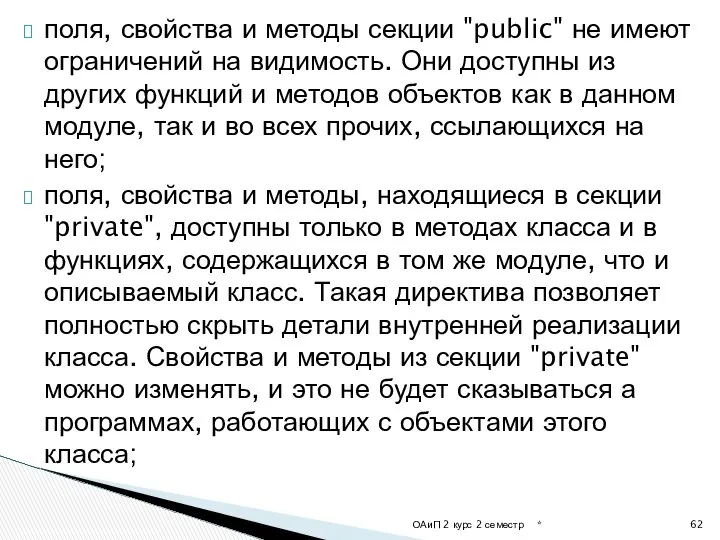 поля, свойства и методы секции "public" не имеют ограничений на видимость. Они доступны из других функций и методов объектов как в данном модуле, так и во всех прочих, ссылающихся на него;

поля, свойства и методы, находящиеся в секции "private", доступны только в методах класса и в функциях, содержащихся в том же модуле, что и описываемый класс. Такая директива позволяет полностью скрыть детали внутренней реализации класса. Свойства и методы из секции "private" можно изменять, и это не будет сказываться а программах, работающих с объектами этого класса;

ОАиП 2 курс 2 семестр *

62